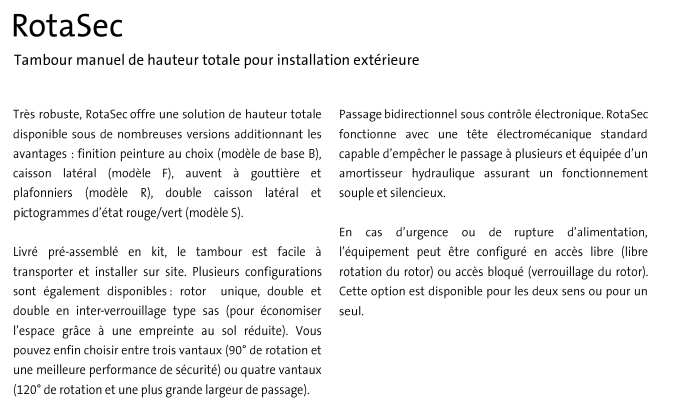 RotaSec

Tambour manuel de hauteur totale pour installation extérieure

Très robuste, RotaSec offre une solution de hauteur totale disponible sous de nombreuses versions additionnant les avantages : finition peinture au choix (modèle de base B), caisson latéral (modèle F), auvent à gouttière et plafonniers (modèle R), double caisson latéral et pictogrammes d'état rouge/vert (modèle S).

Livré pré-assemblé en kit, le tambour est facile à transporter et installer sur site. Plusieurs configurations sont également disponibles : rotor unique, double et double en inter-verrouillage type sas (pour économiser l'espace grâce à une empreinte au sol réduite). Vous pouvez enfin choisir entre trois vantaux (90° de rotation et une meilleure performance de sécurité) ou quatre vantaux (120° de rotation et une plus grande largeur de passage).

Passage bidirectionnel sous contrôle électronique. RotaSec fonctionne avec une tête électromécanique standard capable d'empêcher le passage à plusieurs et équipée d'un amortisseur hydraulique assurant un fonctionnement souple et silencieux.

En cas d'urgence ou de rupture d'alimentation, l'équipement peut être configuré en accès libre (libre rotation du rotor) ou accès bloqué (verrouillage du rotor). Cette option est disponible pour les deux sens ou pour un seul.